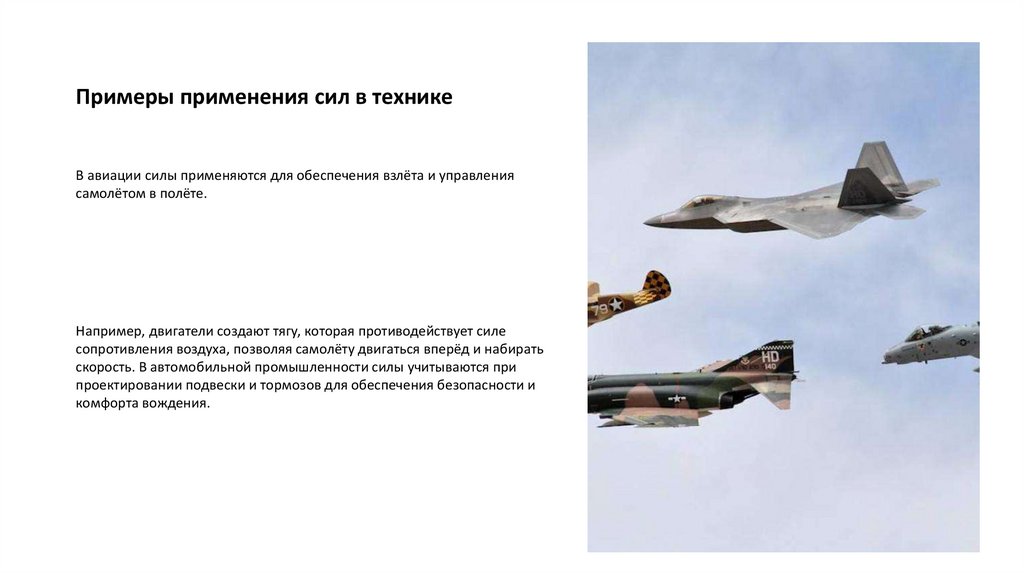 Примеры применения сил в технике

В авиации силы применяются для обеспечения взлёта и управления самолётом в полёте.

Например, двигатели создают тягу, которая противодействует силе сопротивления воздуха, позволяя самолёту двигаться вперёд и набирать скорость. В автомобильной промышленности силы учитываются при проектировании подвески и тормозов для обеспечения безопасности и комфорта вождения.